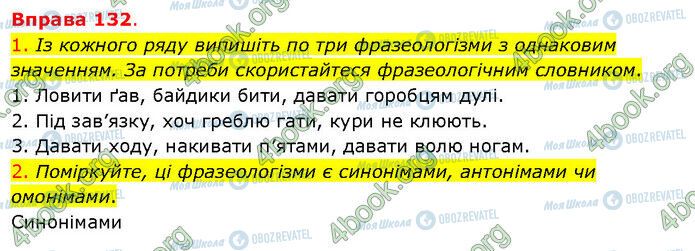 Вправа 132.

1. Із кожного ряду випишіть по три фразеологізми з однаковим значенням. За потреби скористайтеся фразеологічним словником.

1. Ловити ґав, байдики бити, давати горобцям дулі.
2. Під зав'язку, хоч греблю гати, кури не клюють.
3. Давати ходу, накивати п'ятами, давати волю ногам.

2. Поміркуйте, ці фразеологізми є синонімами, антонімами чи омонімами.

Синонімами

4book.org
Моя Школа
OBOZREVATEL